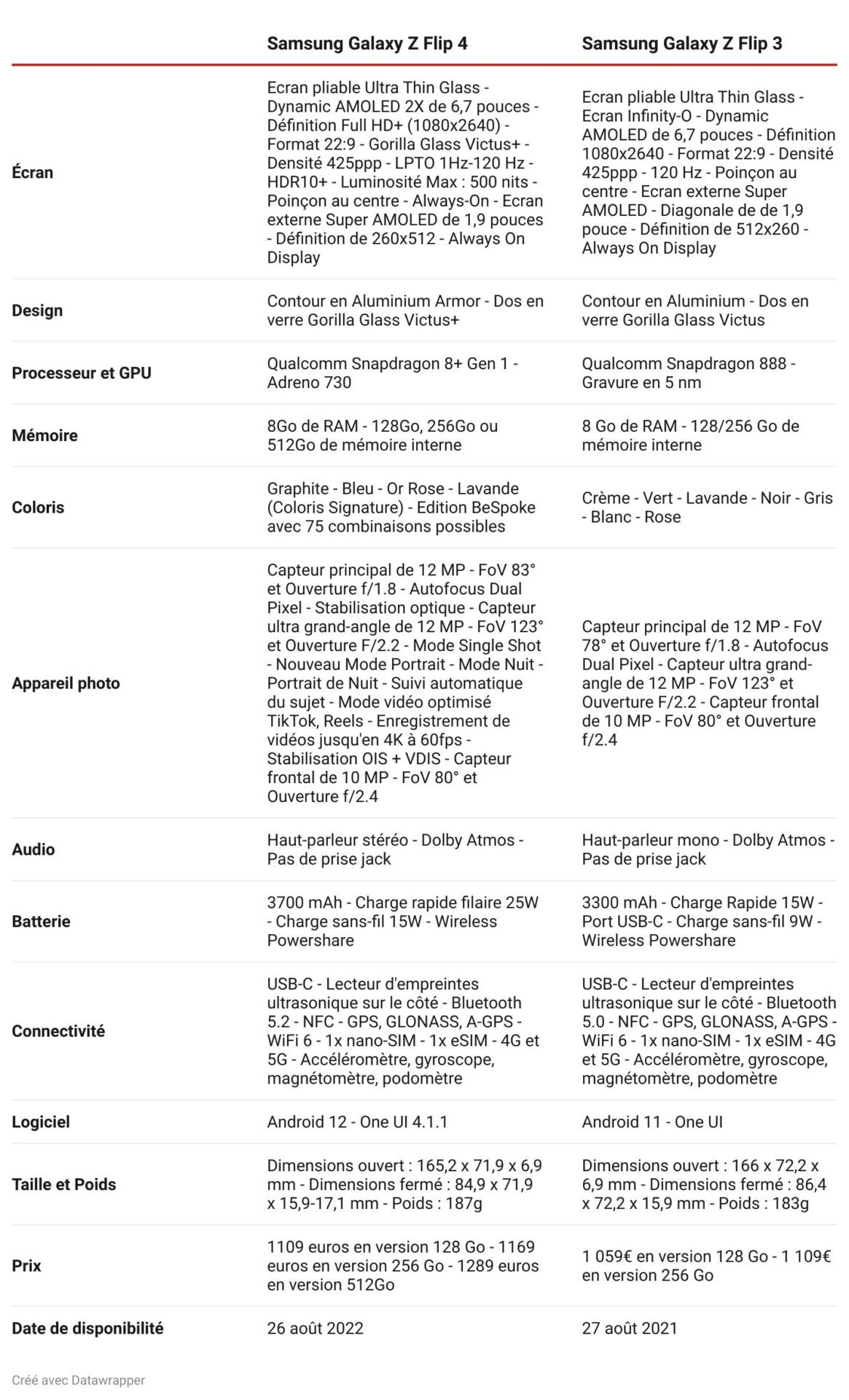 |  | Samsung Galaxy Z Flip 4 | Samsung Galaxy Z Flip 3 |
|---|---|---|
| Écran | Ecran pliable Ultra Thin Glass - Dynamic AMOLED 2X de 6,7 pouces - Définition Full HD+ (1080x2640) - Format 22:9 - Gorilla Glass Victus+ - Densité 425ppp - LPTO 1Hz-120 Hz - HDR10+ - Luminosité Max : 500 nits - Poinçon au centre - Always-On - Ecran externe Super AMOLED de 1,9 pouces - Définition de 260x512 - Always On Display | Ecran pliable Ultra Thin Glass - Ecran Infinity-O - Dynamic AMOLED de 6,7 pouces - Définition 1080x2640 - Format 22:9 - Densité 425ppp - 120 Hz - Poinçon au centre - Ecran externe Super AMOLED - Diagonale de de 1,9 pouce - Définition de 512x260 - Always On Display |
| Design | Contour en Aluminium Armor - Dos en verre Gorilla Glass Victus+ | Contour en Aluminium - Dos en verre Gorilla Glass Victus |
| Processeur et GPU | Qualcomm Snapdragon 8+ Gen 1 - Adreno 730 | Qualcomm Snapdragon 888 - Gravure en 5 nm |
| Mémoire | 8Go de RAM - 128Go, 256Go ou 512Go de mémoire interne | 8 Go de RAM - 128/256 Go de mémoire interne |
| Coloris | Graphite - Bleu - Or Rose - Lavande (Coloris Signature) - Edition BeSpoke avec 75 combinaisons possibles | Crème - Vert - Lavande - Noir - Gris - Blanc - Rose |
| Appareil photo | Capteur principal de 12 MP - FoV 83° et Ouverture f/1.8 - Autofocus Dual Pixel - Stabilisation optique - Capteur ultra grand-angle de 12 MP - FoV 123° et Ouverture F/2.2 - Mode Single Shot - Nouveau Mode Portrait - Mode Nuit - Portrait de Nuit - Suivi automatique du sujet - Mode vidéo optimisé TikTok, Reels - Enregistrement de vidéos jusqu'en 4K à 60fps - Stabilisation OIS + VDIS - Capteur frontal de 10 MP - FoV 80° et Ouverture f/2.4 | Capteur principal de 12 MP - FoV 78° et Ouverture f/1.8 - Autofocus Dual Pixel - Capteur ultra grand-angle de 12 MP - FoV 123° et Ouverture F/2.2 - Capteur frontal de 10 MP - FoV 80° et Ouverture f/2.4 |
| Audio | Haut-parleur stéréo - Dolby Atmos - Pas de prise jack | Haut-parleur mono - Dolby Atmos - Pas de prise jack |
| Batterie | 3700 mAh - Charge rapide filaire 25W - Charge sans-fil 15W - Wireless Powershare | 3300 mAh - Charge Rapide 15W - Port USB-C - Charge sans-fil 9W - Wireless Powershare |
| Connectivité | USB-C - Lecteur d'empreintes ultrasonique sur le côté - Bluetooth 5.2 - NFC - GPS, GLONASS, A-GPS - WiFi 6 - 1x nano-SIM - 1x eSIM - 4G et 5G - Accéléromètre, gyroscope, magnétomètre, podomètre | USB-C - Lecteur d'empreintes ultrasonique sur le côté - Bluetooth 5.0 - NFC - GPS, GLONASS, A-GPS - WiFi 6 - 1x nano-SIM - 1x eSIM - 4G et 5G - Accéléromètre, gyroscope, magnétomètre, podomètre |
| Logiciel | Android 12 - One UI 4.1.1 | Android 11 - One UI |
| Taille et Poids | Dimensions ouvert : 165,2 x 71,9 x 6,9 mm - Dimensions fermé : 84,9 x 71,9 x 15,9-17,1 mm - Poids : 187g | Dimensions ouvert : 166 x 72,2 x 6,9 mm - Dimensions fermé : 86,4 x 72,2 x 15,9 mm - Poids : 183g |
| Prix | 1109 euros en version 128 Go - 1169 euros en version 256 Go - 1289 euros en version 512Go | 1 059€ en version 128 Go - 1 109€ en version 256 Go |
| Date de disponibilité | 26 août 2022 | 27 août 2021 |

Créé avec Datawrapper